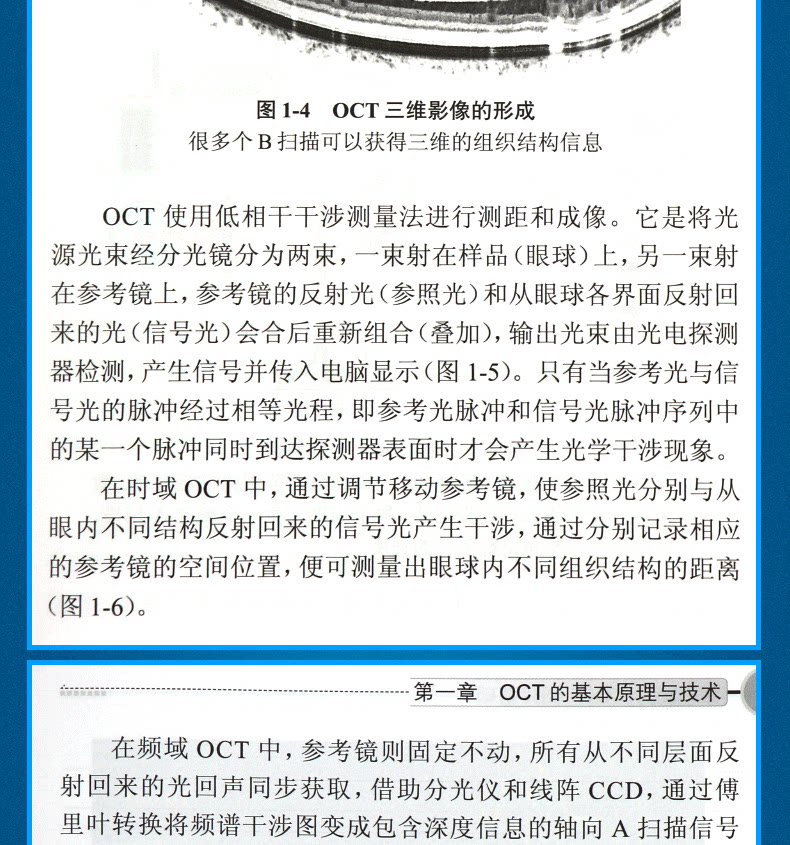 图 1-4　OCT 三维影像的形成
很多个 B 扫描可以获得三维的组织结构信息

OCT 使用低相干干涉测量法进行测距和成像。它是将光源光束经分光镜分为两束，一束射在样品（眼球）上，另一束射在参考镜上，参考镜的反射光（参照光）和从眼球各界面反射回来的光（信号光）会合后重新组合（叠加），输出光束由光电探测器检测，产生信号并传入电脑显示（图 1-5）。只有当参考光与信号光的脉冲经过相等光程，即参考光脉冲和信号光脉冲序列中的某一个脉冲同时到达探测器表面时才会产生光学干涉现象。

在时域 OCT 中，通过调节移动参考镜，使参照光分别与从眼内不同结构反射回来的信号光产生干涉，通过分别记录相应的参考镜的空间位置，便可测量出眼球内不同组织结构的距离（图 1-6）。

第一章　OCT 的基本原理与技术

在频域 OCT 中，参考镜则固定不动，所有从不同层面反射回来的光回声同步获取，借助分光仪和线阵 CCD，通过傅里叶转换将频谱干涉图变成包含深度信息的轴向 A 扫描信号